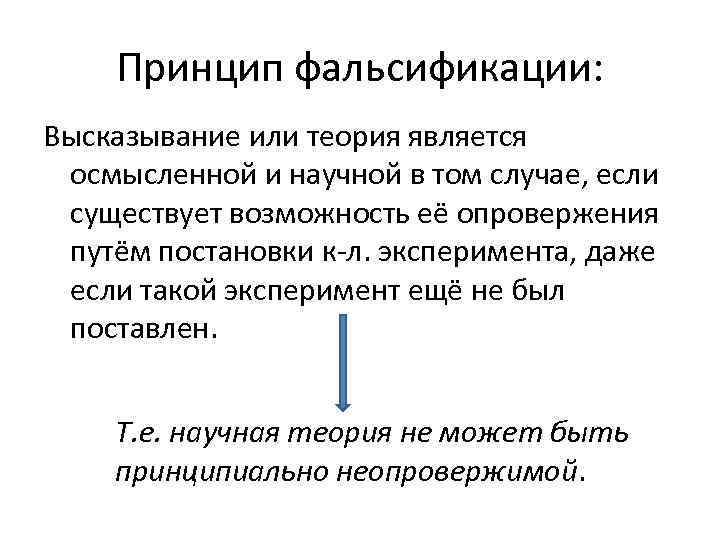 Принцип фальсификации:

Высказывание или теория является осмысленной и научной в том случае, если существует возможность её опровержения путём постановки к-л. эксперимента, даже если такой эксперимент ещё не был поставлен.

Т.е. научная теория не может быть принципиально неопровержимой.